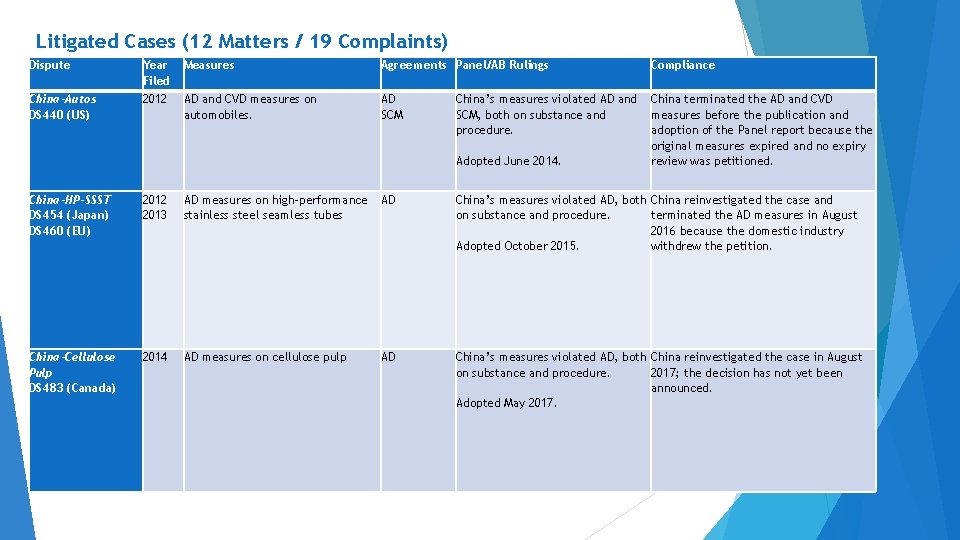 Litigated Cases (12 Matters / 19 Complaints)

| Dispute | Year Filed | Measures | Agreements | Panel/AB Rulings | Compliance |
|---|---|---|---|---|---|
| China-Autos DS440 (US) | 2012 | AD and CVD measures on automobiles. | AD SCM | China's measures violated AD and SCM, both on substance and procedure. Adopted June 2014. | China terminated the AD and CVD measures before the publication and adoption of the Panel report because the original measures expired and no expiry review was petitioned. |
| China-HP-SSST DS454 (Japan) DS460 (EU) | 2012 2013 | AD measures on high-performance stainless steel seamless tubes | AD | China's measures violated AD, both on substance and procedure. Adopted October 2015. | China reinvestigated the case and terminated the AD measures in August 2016 because the domestic industry withdrew the petition. |
| China-Cellulose Pulp DS483 (Canada) | 2014 | AD measures on cellulose pulp | AD | China's measures violated AD, both on substance and procedure. Adopted May 2017. | China reinvestigated the case in August 2017; the decision has not yet been announced. |